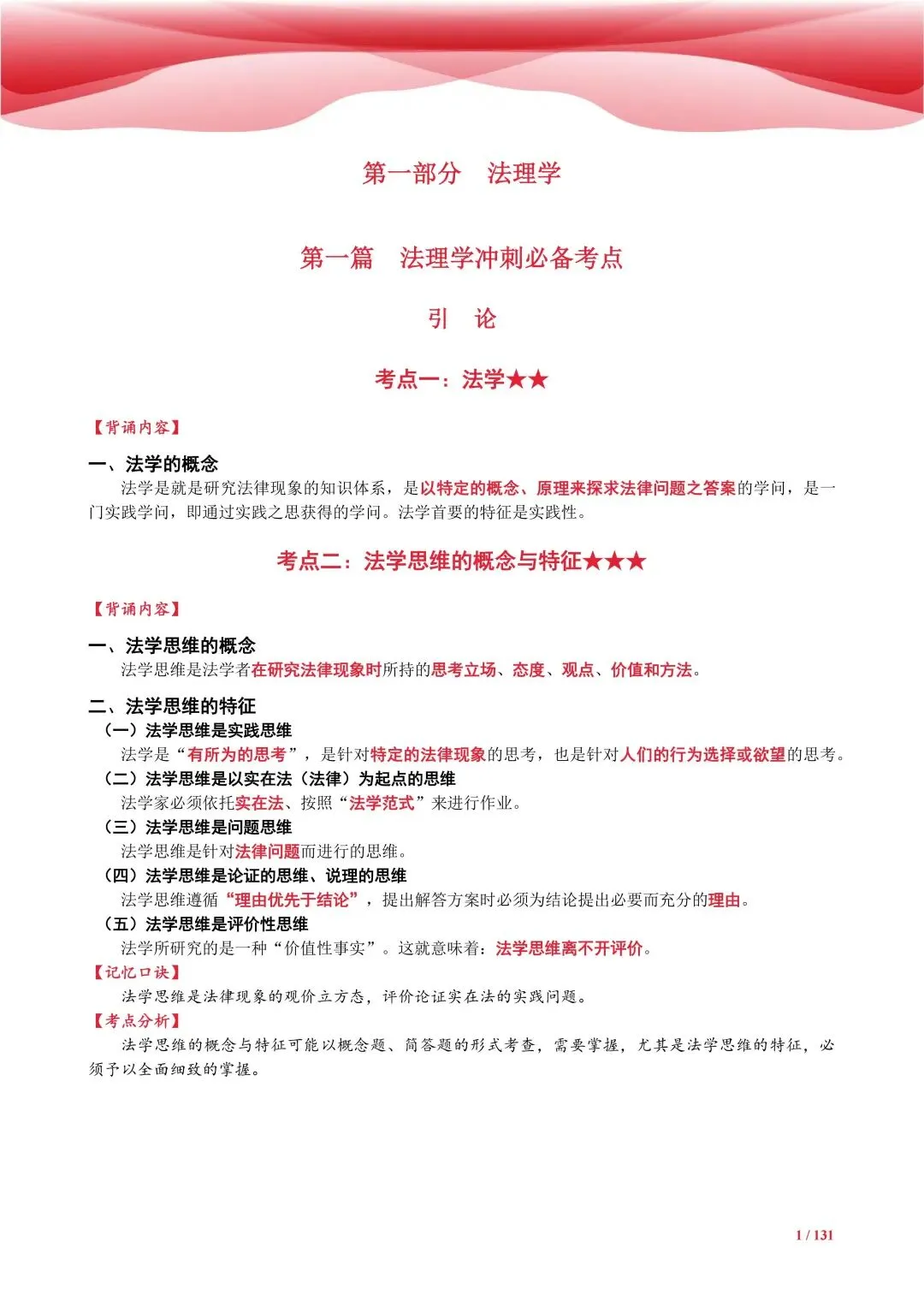 第一部分　法理学

第一篇　法理学冲刺必备考点

引　论

考点一：法学★★

【背诵内容】

一、法学的概念

法学是就是研究法律现象的知识体系，是以特定的概念、原理来探求法律问题之答案的学问，是一门实践学问，即通过实践之思获得的学问。法学首要的特征是实践性。

考点二：法学思维的概念与特征★★★

【背诵内容】

一、法学思维的概念

法学思维是法学者在研究法律现象时所持的思考立场、态度、观点、价值和方法。

二、法学思维的特征

（一）法学思维是实践思维

法学是“有所为的思考”，是针对特定的法律现象的思考，也是针对人们的行为选择或欲望的思考。

（二）法学思维是以实在法（法律）为起点的思维

法学家必须依托实在法、按照“法学范式”来进行作业。

（三）法学思维是问题思维

法学思维是针对法律问题而进行的思维。

（四）法学思维是论证的思维、说理的思维

法学思维遵循“理由优先于结论”，提出解答方案时必须为结论提出必要而充分的理由。

（五）法学思维是评价性思维

法学所研究的是一种“价值性事实”。这就意味着：法学思维离不开评价。

【记忆口诀】

法学思维是法律现象的观价立方态，评价论证实在法的实践问题。

【考点分析】

法学思维的概念与特征可能以概念题、简答题的形式考查，需要掌握，尤其是法学思维的特征，必须予以全面细致的掌握。

1 / 131